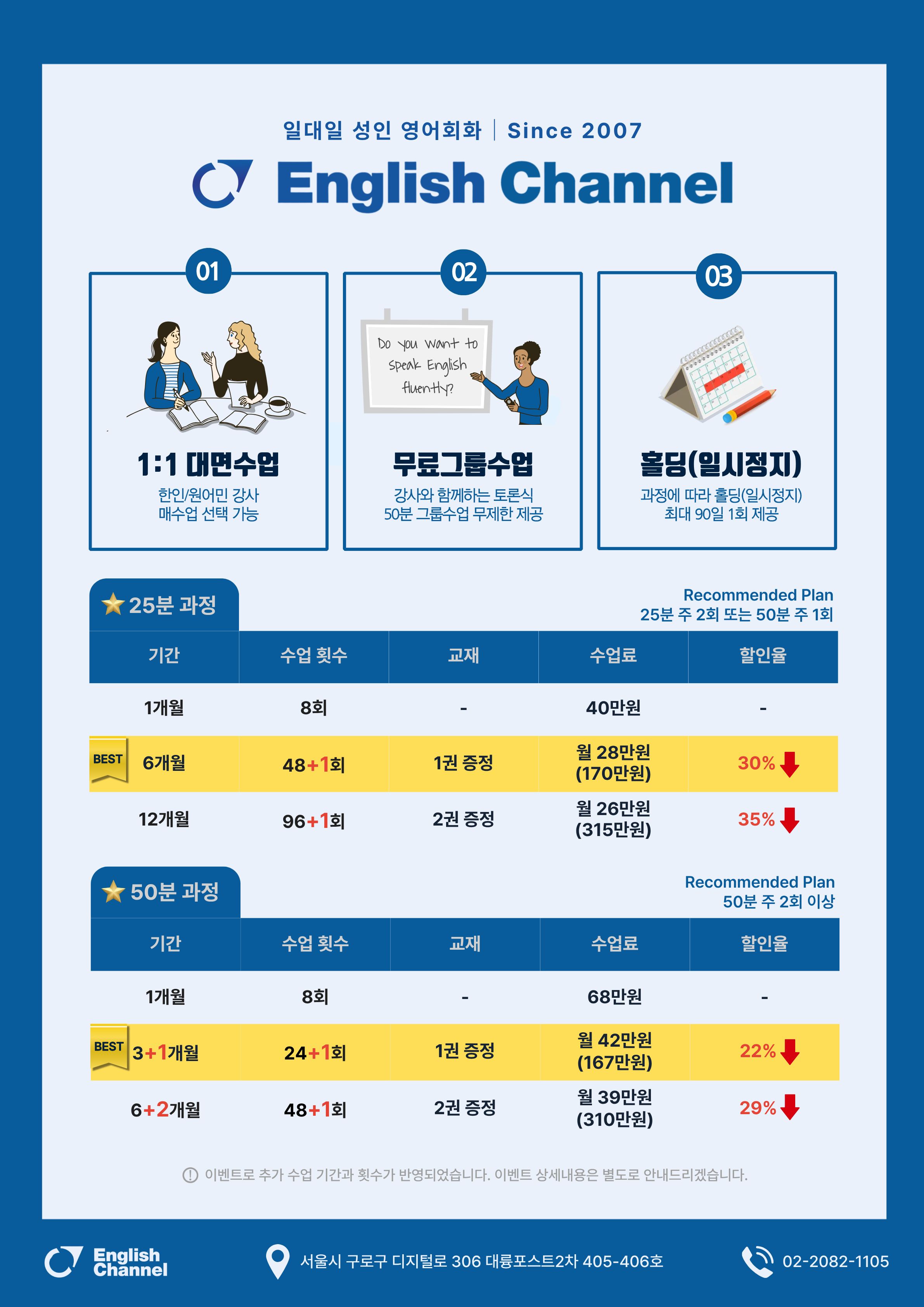 일대일 성인 영어회화 | Since 2007

English Channel

01

1:1 대면수업

한인/원어민 강사
매수업 선택 가능

02

Do you want to speak English fluently?

무료그룹수업

강사와 함께하는 토론식
50분 그룹수업 무제한 제공

03

홀딩(일시정지)

과정에 따라 홀딩(일시정지)
최대 90일 1회 제공

25분 과정

Recommended Plan
25분 주 2회 또는 50분 주 1회

| 기간 | 수업 횟수 | 교재 | 수업료 | 할인율 |
|---|---|---|---|---|
| 1개월 | 8회 | - | 40만원 | - |
| BEST 6개월 | 48+1회 | 1권 증정 | 월 28만원 (170만원) | 30% |
| 12개월 | 96+1회 | 2권 증정 | 월 26만원 (315만원) | 35% |

50분 과정

Recommended Plan
50분 주 2회 이상

| 기간 | 수업 횟수 | 교재 | 수업료 | 할인율 |
|---|---|---|---|---|
| 1개월 | 8회 | - | 68만원 | - |
| BEST 3+1개월 | 24+1회 | 1권 증정 | 월 42만원 (167만원) | 22% |
| 6+2개월 | 48+1회 | 2권 증정 | 월 39만원 (310만원) | 29% |

이벤트로 추가 수업 기간과 횟수가 반영되었습니다. 이벤트 상세내용은 별도로 안내드리겠습니다.

English Channel

서울시 구로구 디지털로 306 대륭포스트2차 405-406호

02-2082-1105